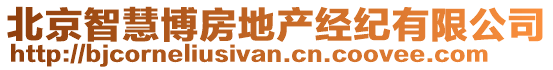 北京智慧博房地产经纪有限公司
http://bjcorneliusivan.cn.coovee.com